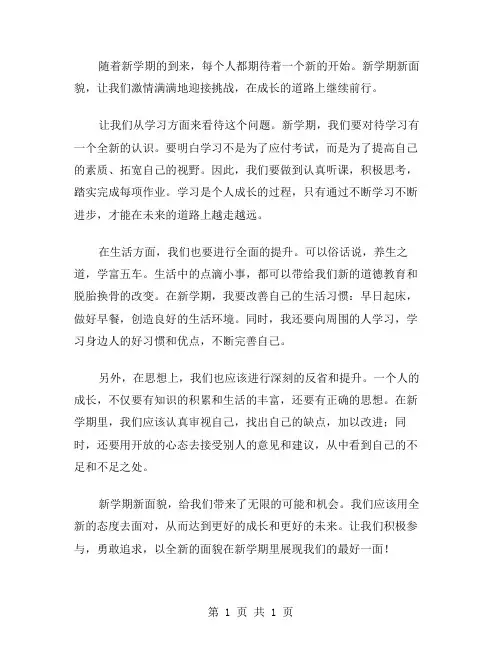 随着新学期的到来，每个人都期待着一个新的开始。新学期新面貌，让我们激情满满地迎接挑战，在成长的道路上继续前行。

让我们从学习方面来看待这个问题。新学期，我们要对待学习有一个全新的认识。要明白学习不是为了应付考试，而是为了提高自己的素质、拓宽自己的视野。因此，我们要做到认真听课，积极思考，踏实完成每项作业。学习是个人成长的过程，只有通过不断学习不断进步，才能在未来的道路上越走越远。

在生活方面，我们也要进行全面的提升。可以俗话说，养生之道，学富五车。生活中的点滴小事，都可以带给我们新的道德教育和脱胎换骨的改变。在新学期，我要改善自己的生活习惯：早日起床，做好早餐，创造良好的生活环境。同时，我还要向周围的人学习，学习身边人的好习惯和优点，不断完善自己。

另外，在思想上，我们也应该进行深刻的反省和提升。一个人的成长，不仅要有知识的积累和生活的丰富，还要有正确的思想。在新学期里，我们应该认真审视自己，找出自己的缺点，加以改进；同时，还要用开放的心态去接受别人的意见和建议，从中看到自己的不足和不足之处。

新学期新面貌，给我们带来了无限的可能和机会。我们应该用全新的态度去面对，从而达到更好的成长和更好的未来。让我们积极参与，勇敢追求，以全新的面貌在新学期里展现我们的最好一面！

第 1 页 共 1 页